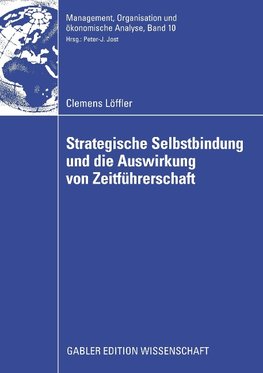 Management, Organisation und ökonomische Analyse, Band 10
Hrsg.: Peter-J. Jost

Clemens Löffler

Strategische Selbstbindung und die Auswirkung von Zeitführerschaft

GABLER EDITION WISSENSCHAFT